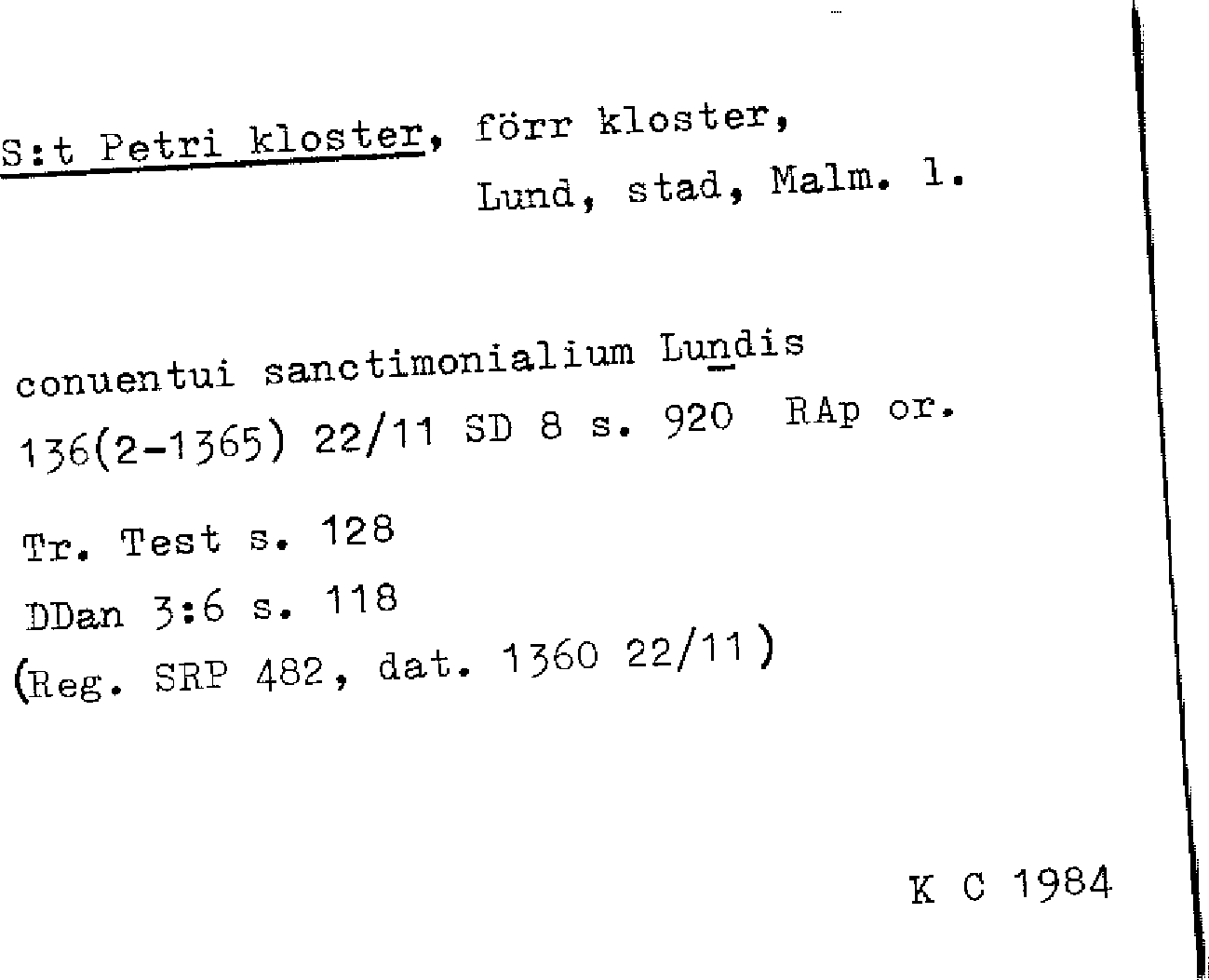 S:t Petri kloster, förr kloster, Lund, stad, Malm. l.

conuentui sanctimonialium Lundis
136(2-1365) 22/11 SD 8 s. 920 RAp or.

Tr. Test s. 128
DDan 3:6 s. 118
(Reg. SRP 482, dat. 1360 22/11)

K C 1984